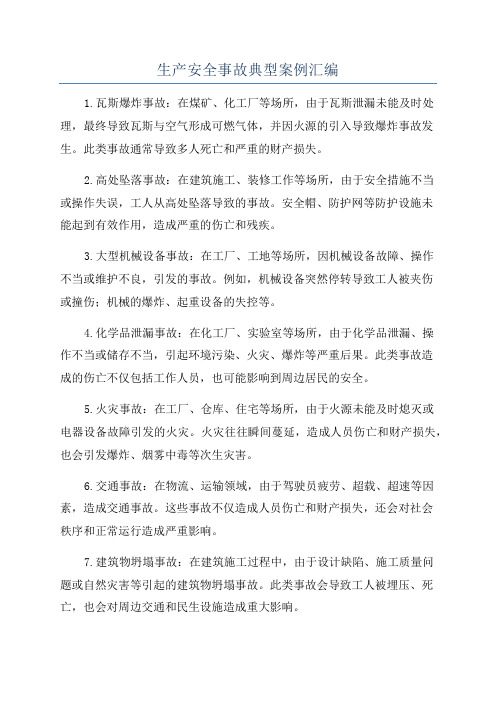 生产安全事故典型案例汇编

1.瓦斯爆炸事故：在煤矿、化工厂等场所，由于瓦斯泄漏未能及时处理，最终导致瓦斯与空气形成可燃气体，并因火源的引入导致爆炸事故发生。此类事故通常导致多人死亡和严重的财产损失。

2.高处坠落事故：在建筑施工、装修工作等场所，由于安全措施不当或操作失误，工人从高处坠落导致的事故。安全帽、防护网等防护设施未能起到有效作用，造成严重的伤亡和残疾。

3.大型机械设备事故：在工厂、工地等场所，因机械设备故障、操作不当或维护不良，引发的事故。例如，机械设备突然停转导致工人被夹伤或撞伤；机械的爆炸、起重设备的失控等。

4.化学品泄漏事故：在化工厂、实验室等场所，由于化学品泄漏、操作不当或储存不当，引起环境污染、火灾、爆炸等严重后果。此类事故造成的伤亡不仅包括工作人员，也可能影响到周边居民的安全。

5.火灾事故：在工厂、仓库、住宅等场所，由于火源未能及时熄灭或电器设备故障引发的火灾。火灾往往瞬间蔓延，造成人员伤亡和财产损失，也会引发爆炸、烟雾中毒等次生灾害。

6.交通事故：在物流、运输领域，由于驾驶员疲劳、超载、超速等因素，造成交通事故。这些事故不仅造成人员伤亡和财产损失，还会对社会秩序和正常运行造成严重影响。

7.建筑物坍塌事故：在建筑施工过程中，由于设计缺陷、施工质量问题或自然灾害等引起的建筑物坍塌事故。此类事故会导致工人被埋压、死亡，也会对周边交通和民生设施造成重大影响。